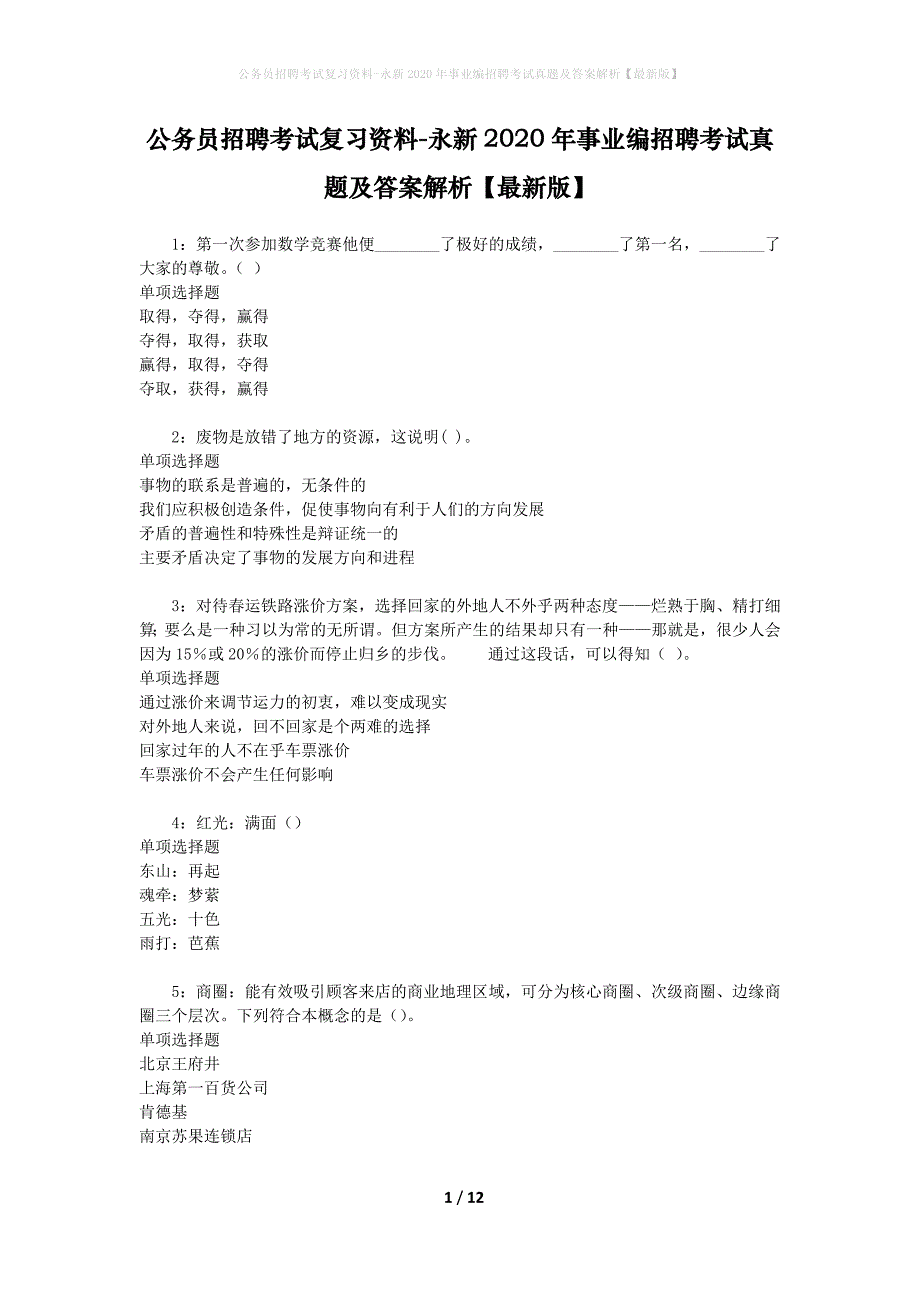 公务员招聘考试复习资料-永新2020年事业编招聘考试真题及答案解析【最新版】

公务员招聘考试复习资料-永新2020年事业编招聘考试真题及答案解析【最新版】

1：第一次参加数学竞赛他便________了极好的成绩，________了第一名，________了大家的尊敬。（ ）
单项选择题
取得，夺得，赢得
夺得，取得，获取
赢得，取得，夺得
夺取，获得，赢得

2：废物是放错了地方的资源，这说明( )。
单项选择题
事物的联系是普遍的，无条件的
我们应积极创造条件，促使事物向有利于人们的方向发展
矛盾的普遍性和特殊性是辩证统一的
主要矛盾决定了事物的发展方向和进程

3：对待春运铁路涨价方案，选择回家的外地人不外乎两种态度——烂熟于胸、精打细算;要么是一种习以为常的无所谓。但方案所产生的结果却只有一种——那就是，很少人会因为15%或20%的涨价而停止归乡的步伐。　　通过这段话，可以得知（ ）。
单项选择题
通过涨价来调节运力的初衷，难以变成现实
对外地人来说，回不回家是个两难的选择
回家过年的人不在乎车票涨价
车票涨价不会产生任何影响

4：红光：满面（）
单项选择题
东山：再起
魂牵：梦萦
五光：十色
雨打：芭蕉

5：商圈：能有效吸引顾客来店的商业地理区域，可分为核心商圈、次级商圈、边缘商圈三个层次。下列符合本概念的是（）。
单项选择题
北京王府井
上海第一百货公司
肯德基
南京苏果连锁店

1 / 12